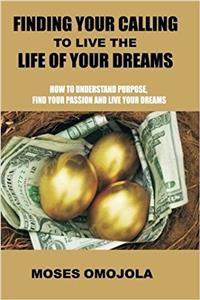 FINDING YOUR CALLING
TO LIVE THE
LIFE OF YOUR DREAMS

HOW TO UNDERSTAND PURPOSE,
FIND YOUR PASSION AND LIVE YOUR DREAMS

MOSES OMOJOLA